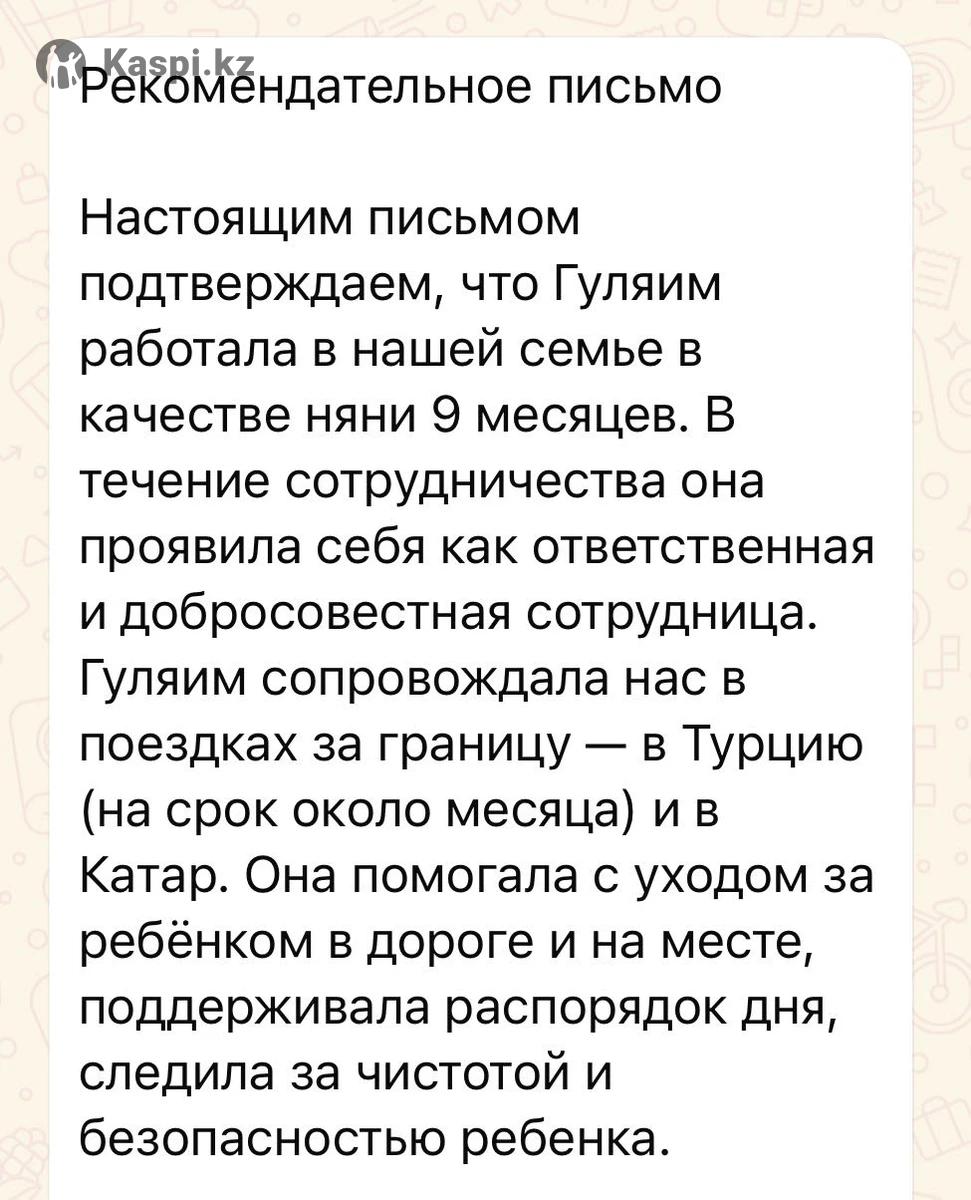 Kaspi.kz

Рекомендательное письмо

Настоящим письмом подтверждаем, что Гуляим работала в нашей семье в качестве няни 9 месяцев. В течение сотрудничества она проявила себя как ответственная и добросовестная сотрудница. Гуляим сопровождала нас в поездках за границу — в Турцию (на срок около месяца) и в Катар. Она помогала с уходом за ребёнком в дороге и на месте, поддерживала распорядок дня, следила за чистотой и безопасностью ребенка.